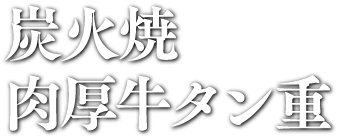 炭火焼
肉厚牛タン重